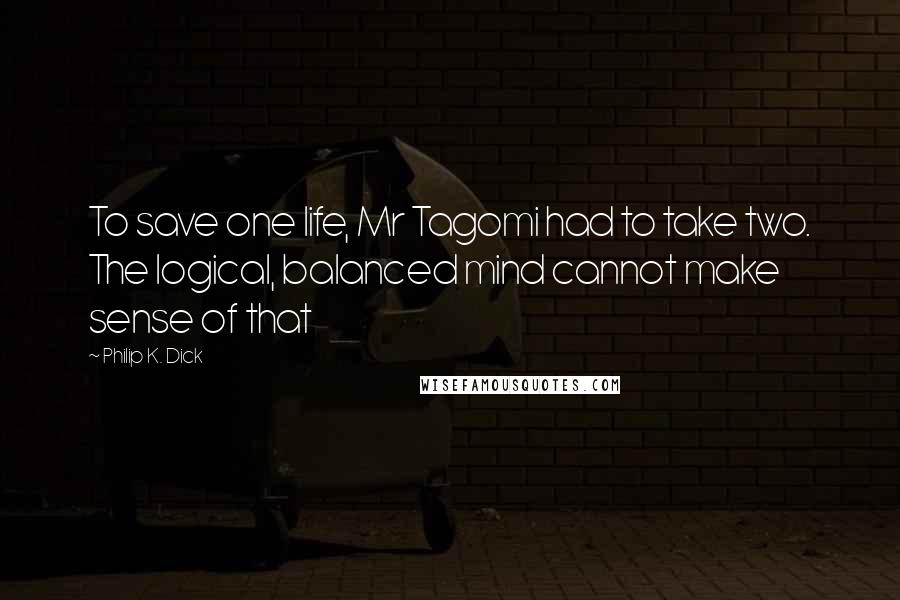 To save one life, Mr Tagomi had to take two. The logical, balanced mind cannot make sense of that

~ Philip K. Dick

WISEFAMOUSQUOTES.COM